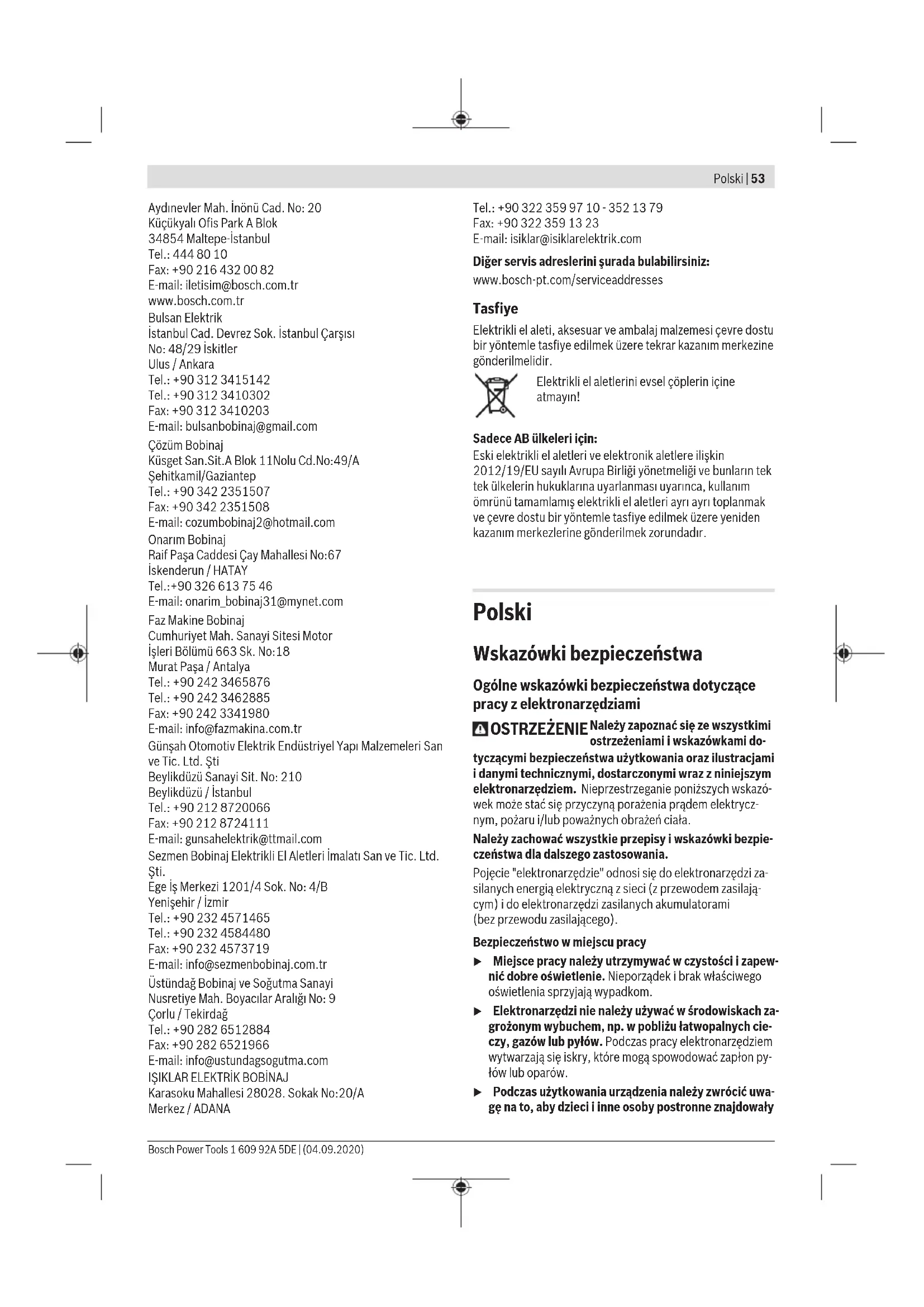 Polski | 53

Aydınevler Mah. İnönü Cad. No: 20
Küçükyalı Ofis Park A Blok
34854 Maltepe-İstanbul
Tel.: 444 80 10
Fax: +90 216 432 00 82
E-mail: iletisim@bosch.com.tr
www.bosch.com.tr

Bulsan Elektrik
İstanbul Cad. Devrez Sok. İstanbul Çarşısı
No: 48/29 İskitler
Ulus / Ankara
Tel.: +90 312 3415142
Tel.: +90 312 3410302
Fax: +90 312 3410203
E-mail: bulsanbobinaj@gmail.com

Çözüm Bobinaj
Küsget San.Sit.A Blok 11Nolu Cd.No:49/A
Şehitkamil/Gaziantep
Tel.: +90 342 2351507
Fax: +90 342 2351508
E-mail: cozumbobinaj2@hotmail.com

Onarım Bobinaj
Raif Paşa Caddesi Çay Mahallesi No:67
İskenderun / HATAY
Tel.:+90 326 613 75 46
E-mail: onarim_bobinaj31@mynet.com

Faz Makine Bobinaj
Cumhuriyet Mah. Sanayi Sitesi Motor
İşleri Bölümü 663 Sk. No:18
Murat Paşa / Antalya
Tel.: +90 242 3465876
Tel.: +90 242 3462885
Fax: +90 242 3341980
E-mail: info@fazmakina.com.tr

Günşah Otomotiv Elektrik Endüstriyel Yapı Malzemeleri San ve Tic. Ltd. Şti
Beylikdüzü Sanayi Sit. No: 210
Beylikdüzü / İstanbul
Tel.: +90 212 8720066
Fax: +90 212 8724111
E-mail: gunsahelektrik@ttmail.com

Sezmen Bobinaj Elektrikli El Aletleri İmalatı San ve Tic. Ltd. Şti.
Ege İş Merkezi 1201/4 Sok. No: 4/B
Yenişehir / İzmir
Tel.: +90 232 4571465
Tel.: +90 232 4584480
Fax: +90 232 4573719
E-mail: info@sezmenbobinaj.com.tr

Üstündağ Bobinaj ve Soğutma Sanayi
Nusretiye Mah. Boyacılar Aralığı No: 9
Çorlu / Tekirdağ
Tel.: +90 282 6512884
Fax: +90 282 6521966
E-mail: info@ustundagsogutma.com

IŞIKLAR ELEKTRİK BOBİNAJ
Karasoku Mahallesi 28028. Sokak No:20/A
Merkez / ADANA
Tel.: +90 322 359 97 10 - 352 13 79
Fax: +90 322 359 13 23
E-mail: isiklar@isiklarelektrik.com

Diğer servis adreslerini şurada bulabilirsiniz:
www.bosch-pt.com/serviceaddresses

Tasfiye

Elektrikli el aleti, aksesuar ve ambalaj malzemesi çevre dostu bir yöntemle tasfiye edilmek üzere tekrar kazanım merkezine gönderilmelidir.

Elektrikli el aletlerini evsel çöplerin içine atmayın!

Sadece AB ülkeleri için:
Eski elektrikli el aletleri ve elektronik aletlere ilişkin 2012/19/EU sayılı Avrupa Birliği yönetmeliği ve bunların tek tek ülkelerin hukuklarına uyarlanması uyarınca, kullanım ömrünü tamamlamış elektrikli el aletleri ayrı ayrı toplanmak ve çevre dostu bir yöntemle tasfiye edilmek üzere yeniden kazanım merkezlerine gönderilmek zorundadır.

Polski

Wskazówki bezpieczeństwa

Ogólne wskazówki bezpieczeństwa dotyczące pracy z elektronarzędziami

OSTRZEŻENIE Należy zapoznać się ze wszystkimi ostrzeżeniami i wskazówkami dotyczącymi bezpieczeństwa użytkowania oraz ilustracjami i danymi technicznymi, dostarczonymi wraz z niniejszym elektronarzędziem. Nieprzestrzeganie poniższych wskazówek może stać się przyczyną porażenia prądem elektrycznym, pożaru i/lub poważnych obrażeń ciała.

Należy zachować wszystkie przepisy i wskazówki bezpieczeństwa dla dalszego zastosowania.

Pojęcie "elektronarzędzie" odnosi się do elektronarzędzi zasilanych energią elektryczną z sieci (z przewodem zasilającym) i do elektronarzędzi zasilanych akumulatorami (bez przewodu zasilającego).

Bezpieczeństwo w miejscu pracy

▶ Miejsce pracy należy utrzymywać w czystości i zapewnić dobre oświetlenie. Nieporządek i brak właściwego oświetlenia sprzyjają wypadkom.

▶ Elektronarzędzi nie należy używać w środowiskach zagrożonym wybuchem, np. w pobliżu łatwopalnych cieczy, gazów lub pyłów. Podczas pracy elektronarzędziem wytwarzają się iskry, które mogą spowodować zapłon pyłów lub oparów.

▶ Podczas użytkowania urządzenia należy zwrócić uwagę na to, aby dzieci i inne osoby postronne znajdowały

Bosch Power Tools 1 609 92A 5DE | (04.09.2020)